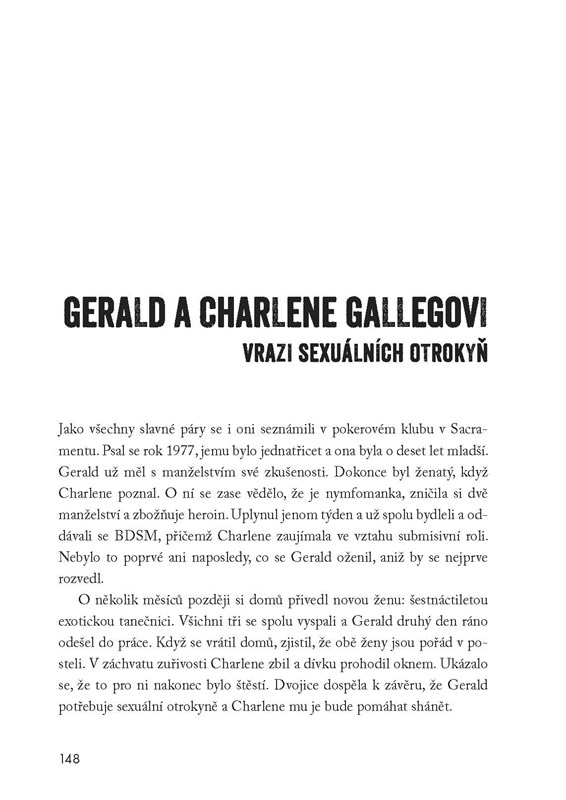 GERALD A CHARLENE GALLEGOVI
VRAZI SEXUÁLNÍCH OTROKYŇ

Jako všechny slavné páry se i oni seznámili v pokerovém klubu v Sacramentu. Psal se rok 1977, jemu bylo jednatřicet a ona byla o deset let mladší. Gerald už měl s manželstvím své zkušenosti. Dokonce byl ženatý, když Charlene poznal. O ní se zase vědělo, že je nymfomanka, zničila si dvě manželství a zbožňuje heroin. Uplynul jenom týden a už spolu bydleli a oddávali se BDSM, přičemž Charlene zaujímala ve vztahu submisivní roli. Nebylo to poprvé ani naposledy, co se Gerald oženil, aniž by se nejprve rozvedl.

O několik měsíců později si domů přivedl novou ženu: šestnáctiletou exotickou tanečnici. Všichni tři se spolu vyspali a Gerald druhý den ráno odešel do práce. Když se vrátil domů, zjistil, že obě ženy jsou pořád v posteli. V záchvatu zuřivosti Charlene zbil a dívku prohodil oknem. Ukázalo se, že to pro ni nakonec bylo štěstí. Dvojice dospěla k závěru, že Gerald potřebuje sexuální otrokyně a Charlene mu je bude pomáhat shánět.

148